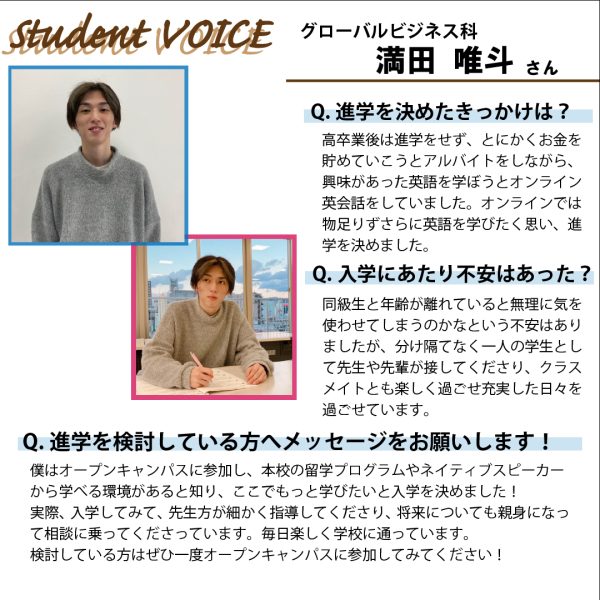 Student VOICE

グローバルビジネス科
満田 唯斗 さん

Q.進学を決めたきっかけは？

高卒業後は進学をせず、とにかくお金を貯めていこうとアルバイトをしながら、興味があった英語を学ぼうとオンライン英会話をしていました。オンラインでは物足りずさらに英語を学びたく思い、進学を決めました。

Q.入学にあたり不安はあった？

同級生と年齢が離れていると無理に気を使わせてしまうのかなという不安はありましたが、分け隔てなく一人の学生として先生や先輩が接してくださり、クラスメイトとも楽しく過ごせ充実した日々を過ごせています。

Q.進学を検討している方へメッセージをお願いします！

僕はオープンキャンパスに参加し、本校の留学プログラムやネイティブスピーカーから学べる環境があると知り、ここでもっと学びたいと入学を決めました！
実際、入学してみて、先生方が細かく指導してくださり、将来についても親身になって相談に乗ってくださっています。毎日楽しく学校に通っています。
検討している方はぜひ一度オープンキャンパスに参加してみてください！